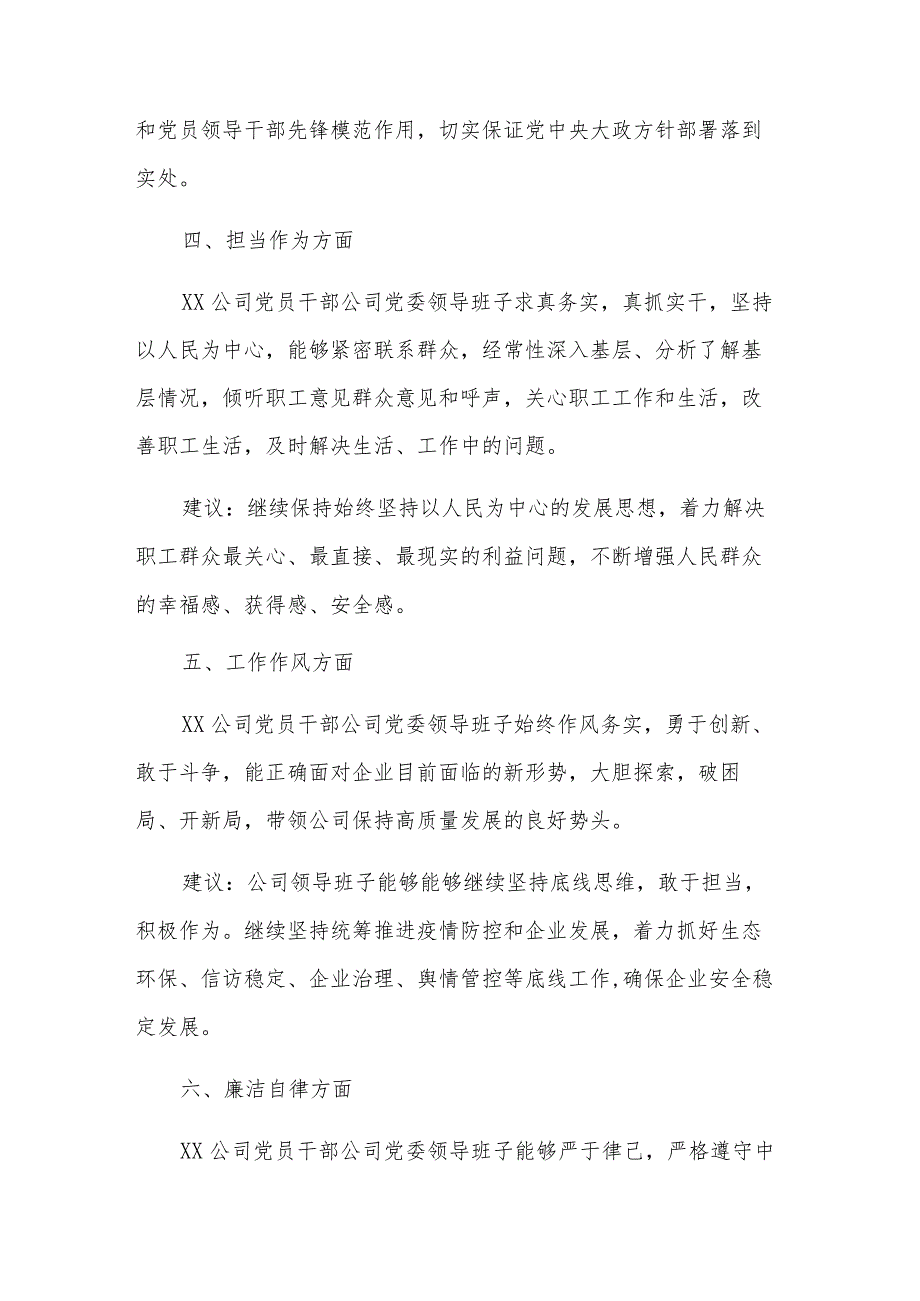 和党员领导干部先锋模范作用，切实保证党中央大政方针部署落到实处。

四、担当作为方面

XX公司党员干部公司党委领导班子求真务实，真抓实干，坚持以人民为中心，能够紧密联系群众，经常性深入基层、分析了解基层情况，倾听职工意见群众意见和呼声，关心职工工作和生活，改善职工生活，及时解决生活、工作中的问题。

建议：继续保持始终坚持以人民为中心的发展思想，着力解决职工群众最关心、最直接、最现实的利益问题，不断增强人民群众的幸福感、获得感、安全感。

五、工作作风方面

XX公司党员干部公司党委领导班子始终作风务实，勇于创新、敢于斗争，能正确面对企业目前面临的新形势，大胆探索，破困局、开新局，带领公司保持高质量发展的良好势头。

建议：公司领导班子能够能够继续坚持底线思维，敢于担当，积极作为。继续坚持统筹推进疫情防控和企业发展，着力抓好生态环保、信访稳定、企业治理、舆情管控等底线工作,确保企业安全稳定发展。

六、廉洁自律方面

XX公司党员干部公司党委领导班子能够严于律己，严格遵守中